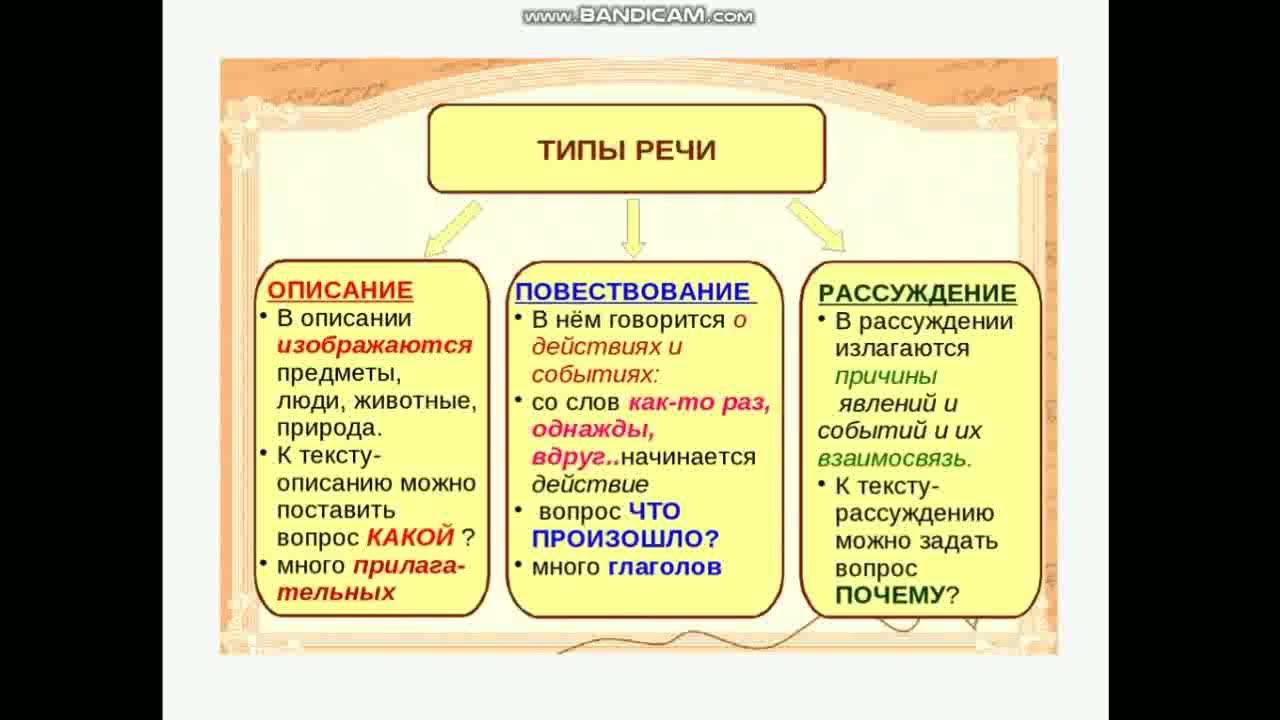 www.BANDICAM.com

ТИПЫ РЕЧИ

ОПИСАНИЕ
• В описании изображаются предметы, люди, животные, природа.
• К тексту-описанию можно поставить вопрос КАКОЙ ?
• много прилагательных

ПОВЕСТВОВАНИЕ
• В нём говорится о действиях и событиях:
• со слов как-то раз, однажды, вдруг..начинается действие
• вопрос ЧТО ПРОИЗОШЛО?
• много глаголов

РАССУЖДЕНИЕ
• В рассуждении излагаются причины явлений и событий и их взаимосвязь.
• К тексту-рассуждению можно задать вопрос ПОЧЕМУ?